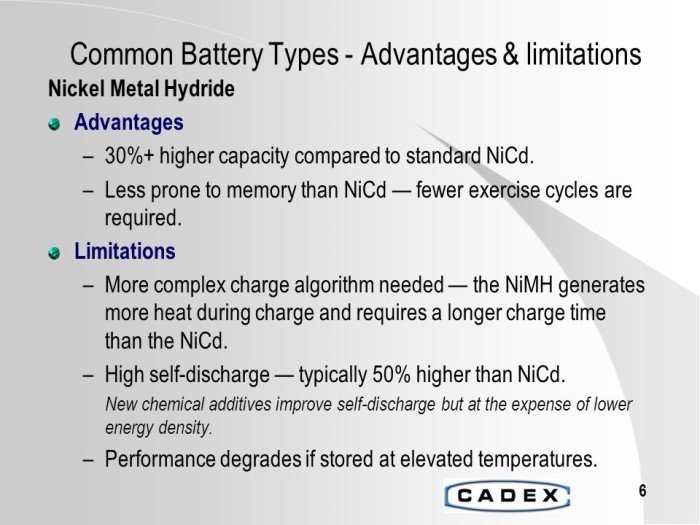 Common Battery Types - Advantages & limitations

Nickel Metal Hydride

Advantages

– 30%+ higher capacity compared to standard NiCd.

– Less prone to memory than NiCd — fewer exercise cycles are required.

Limitations

– More complex charge algorithm needed — the NiMH generates more heat during charge and requires a longer charge time than the NiCd.

– High self-discharge — typically 50% higher than NiCd.

New chemical additives improve self-discharge but at the expense of lower energy density.

– Performance degrades if stored at elevated temperatures.

CADEX

6